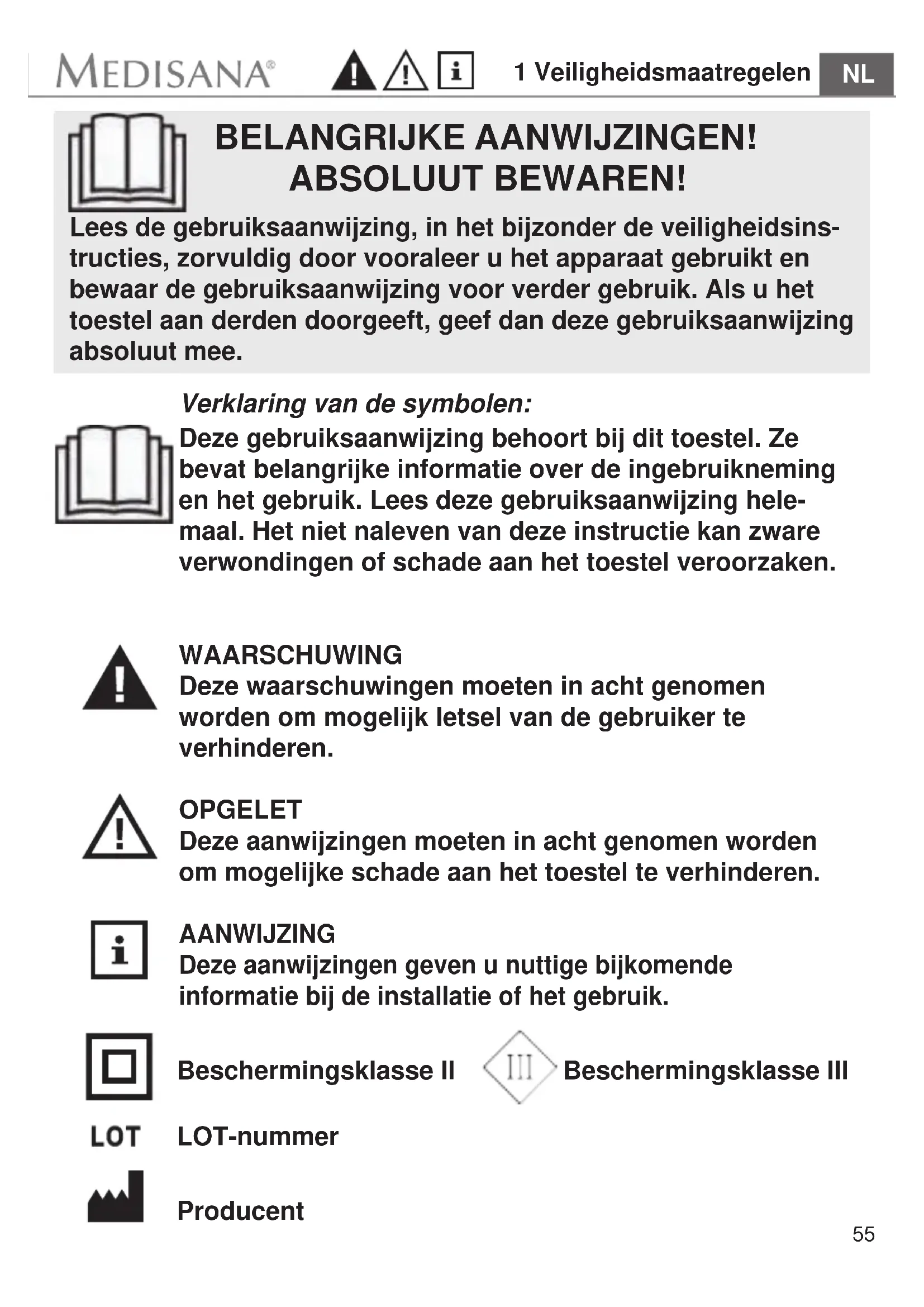 MEDISANA® 1 Veiligheidsmaatregelen NL

BELANGRIJKE AANWIJZINGEN!
ABSOLUUT BEWAREN!

Lees de gebruiksaanwijzing, in het bijzonder de veiligheidsinstructies, zorvuldig door vooraleer u het apparaat gebruikt en bewaar de gebruiksaanwijzing voor verder gebruik. Als u het toestel aan derden doorgeeft, geef dan deze gebruiksaanwijzing absoluut mee.

Verklaring van de symbolen:

Deze gebruiksaanwijzing behoort bij dit toestel. Ze bevat belangrijke informatie over de ingebruikneming en het gebruik. Lees deze gebruiksaanwijzing helemaal. Het niet naleven van deze instructie kan zware verwondingen of schade aan het toestel veroorzaken.

WAARSCHUWING
Deze waarschuwingen moeten in acht genomen worden om mogelijk letsel van de gebruiker te verhinderen.

OPGELET
Deze aanwijzingen moeten in acht genomen worden om mogelijke schade aan het toestel te verhinderen.

AANWIJZING
Deze aanwijzingen geven u nuttige bijkomende informatie bij de installatie of het gebruik.

Beschermingsklasse II

III Beschermingsklasse III

LOT LOT-nummer

Producent

55